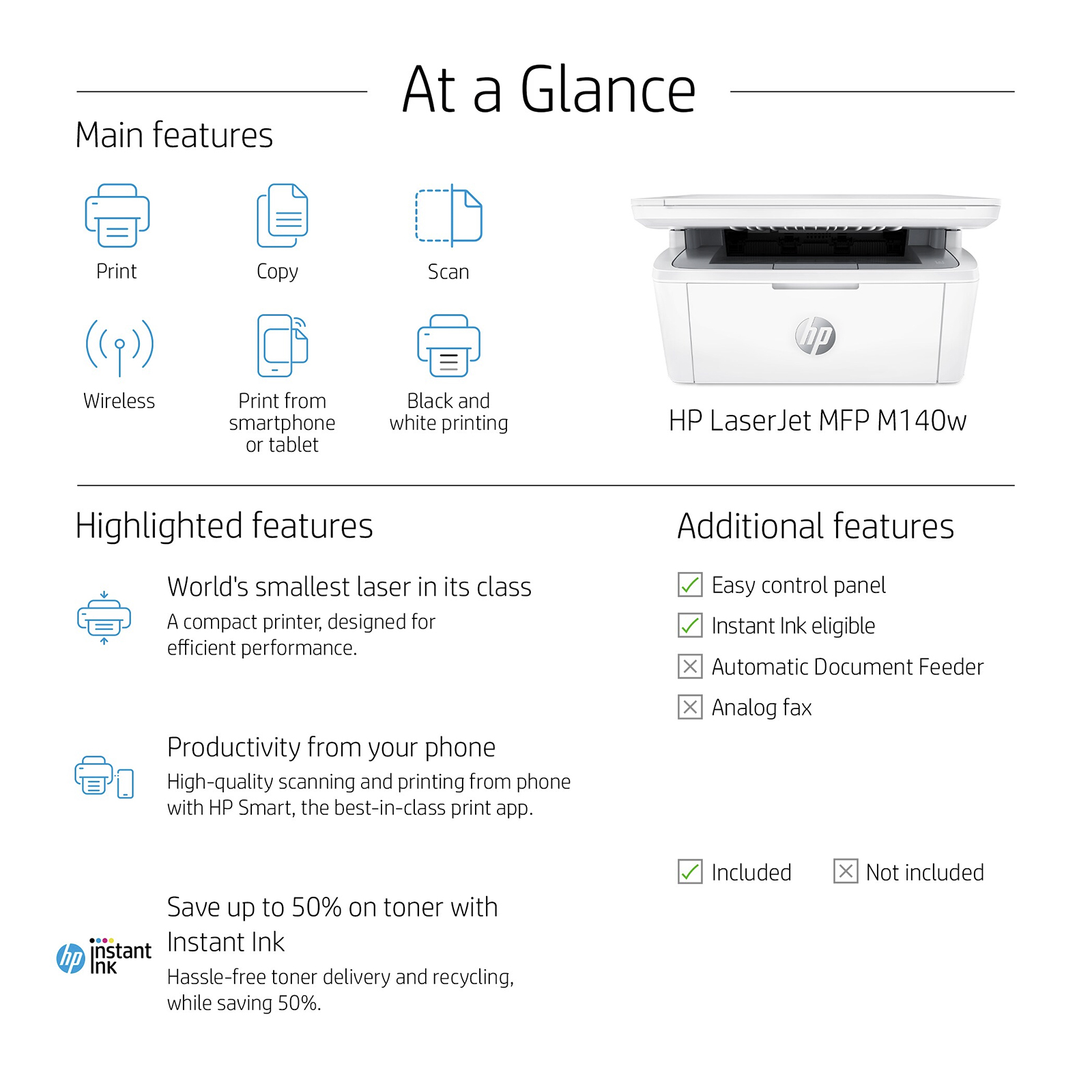 At a Glance

Main features

Print

Copy

Scan

Wireless

Print from smartphone or tablet

Black and white printing

hp

HP LaserJet MFP M140w

Highlighted features

World's smallest laser in its class
A compact printer, designed for efficient performance.

Productivity from your phone
High-quality scanning and printing from phone with HP Smart, the best-in-class print app.

hp instant ink

Save up to 50% on toner with Instant Ink
Hassle-free toner delivery and recycling, while saving 50%.

Additional features

Easy control panel

Instant Ink eligible

Automatic Document Feeder

Analog fax

Included

Not included